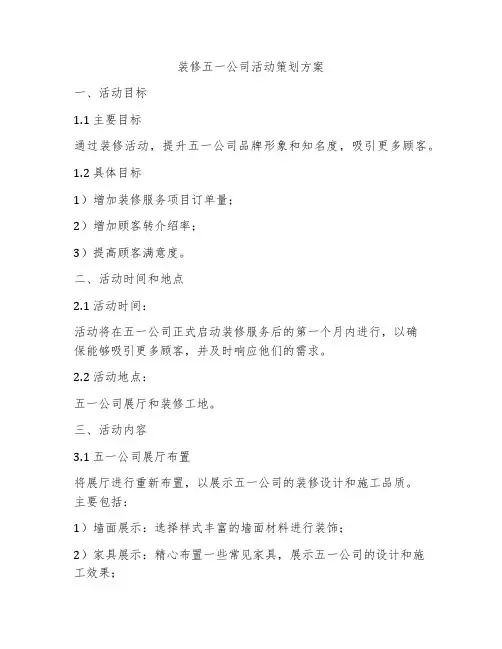 装修五一公司活动策划方案

一、活动目标

1.1 主要目标

通过装修活动，提升五一公司品牌形象和知名度，吸引更多顾客。

1.2 具体目标

1）增加装修服务项目订单量；

2）增加顾客转介绍率；

3）提高顾客满意度。

二、活动时间和地点

2.1 活动时间：

活动将在五一公司正式启动装修服务后的第一个月内进行，以确保能够吸引更多顾客，并及时响应他们的需求。

2.2 活动地点：

五一公司展厅和装修工地。

三、活动内容

3.1 五一公司展厅布置

将展厅进行重新布置，以展示五一公司的装修设计和施工品质。主要包括：

1）墙面展示：选择样式丰富的墙面材料进行装饰；

2）家具展示：精心布置一些常见家具，展示五一公司的设计和施工效果；